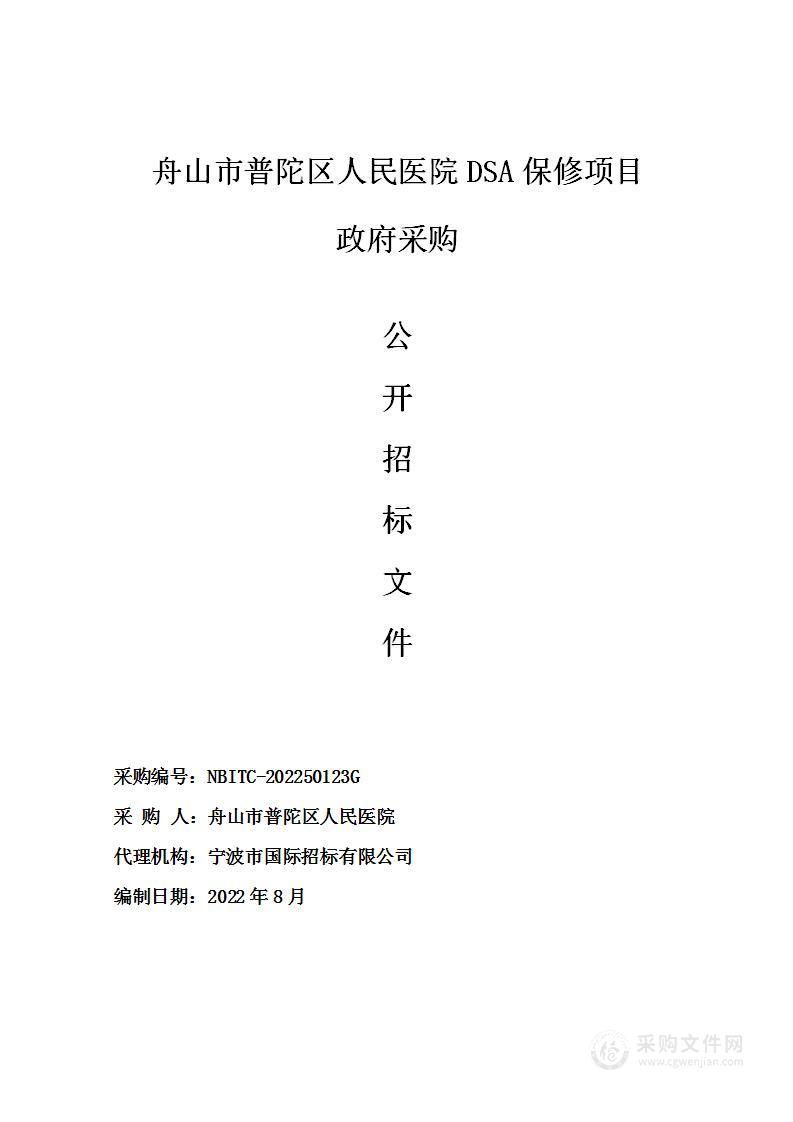 舟山市普陀区人民医院 DSA 保修项目

政府采购

公

开

招

标

文

件

采购编号：NBITC-202250123G

采 购 人：舟山市普陀区人民医院

代理机构：宁波市国际招标有限公司

编制日期：2022 年 8 月

采购文件网
www.cgwenjian.com